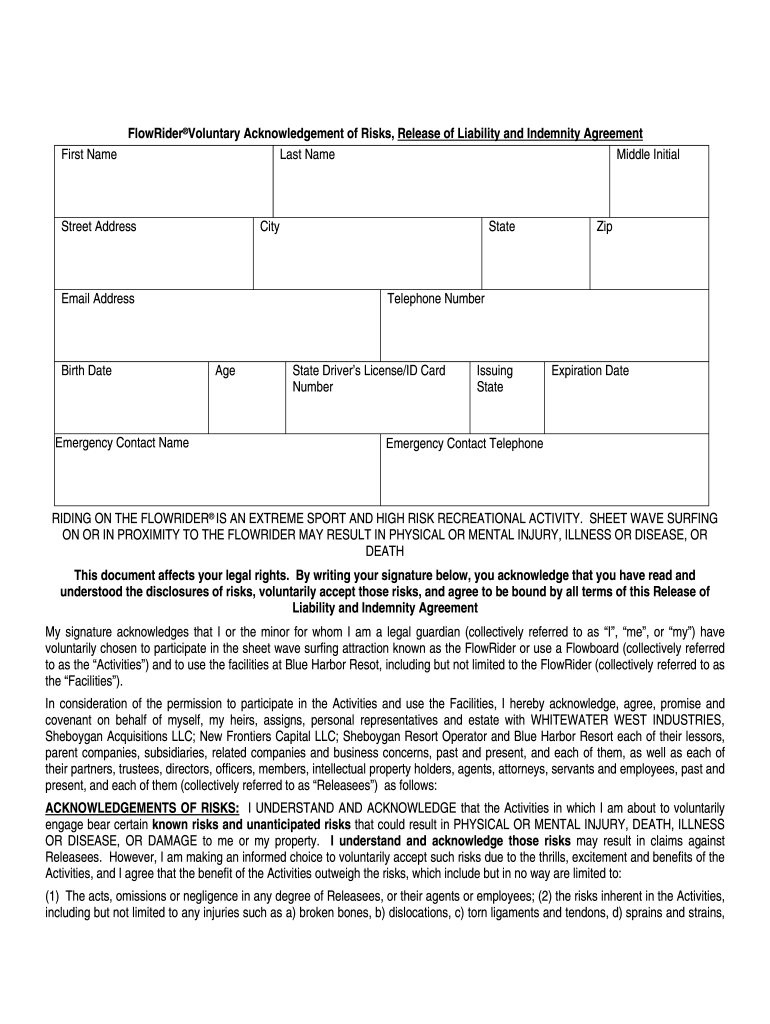 FlowRider®Voluntary Acknowledgement of Risks, Release of Liability and Indemnity Agreement

| First Name | Last Name | Middle Initial |
|---|---|---|

| Street Address | City | State | Zip |
|---|---|---|---|

| Email Address | Telephone Number |
|---|---|

| Birth Date | Age | State Driver's License/ID Card Number | Issuing State | Expiration Date |
|---|---|---|---|---|

| Emergency Contact Name | Emergency Contact Telephone |
|---|---|

RIDING ON THE FLOWRIDER® IS AN EXTREME SPORT AND HIGH RISK RECREATIONAL ACTIVITY. SHEET WAVE SURFING ON OR IN PROXIMITY TO THE FLOWRIDER MAY RESULT IN PHYSICAL OR MENTAL INJURY, ILLNESS OR DISEASE, OR DEATH

This document affects your legal rights. By writing your signature below, you acknowledge that you have read and understood the disclosures of risks, voluntarily accept those risks, and agree to be bound by all terms of this Release of Liability and Indemnity Agreement

My signature acknowledges that I or the minor for whom I am a legal guardian (collectively referred to as "I", "me", or "my") have voluntarily chosen to participate in the sheet wave surfing attraction known as the FlowRider or use a Flowboard (collectively referred to as the "Activities") and to use the facilities at Blue Harbor Resot, including but not limited to the FlowRider (collectively referred to as the "Facilities").

In consideration of the permission to participate in the Activities and use the Facilities, I hereby acknowledge, agree, promise and covenant on behalf of myself, my heirs, assigns, personal representatives and estate with WHITEWATER WEST INDUSTRIES, Sheboygan Acquisitions LLC; New Frontiers Capital LLC; Sheboygan Resort Operator and Blue Harbor Resort each of their lessors, parent companies, subsidiaries, related companies and business concerns, past and present, and each of them, as well as each of their partners, trustees, directors, officers, members, intellectual property holders, agents, attorneys, servants and employees, past and present, and each of them (collectively referred to as "Releasees") as follows:

ACKNOWLEDGEMENTS OF RISKS: I UNDERSTAND AND ACKNOWLEDGE that the Activities in which I am about to voluntarily engage bear certain known risks and unanticipated risks that could result in PHYSICAL OR MENTAL INJURY, DEATH, ILLNESS OR DISEASE, OR DAMAGE to me or my property. I understand and acknowledge those risks may result in claims against Releasees. However, I am making an informed choice to voluntarily accept such risks due to the thrills, excitement and benefits of the Activities, and I agree that the benefit of the Activities outweigh the risks, which include but in no way are limited to:

(1) The acts, omissions or negligence in any degree of Releasees, or their agents or employees; (2) the risks inherent in the Activities, including but not limited to any injuries such as a) broken bones, b) dislocations, c) torn ligaments and tendons, d) sprains and strains,